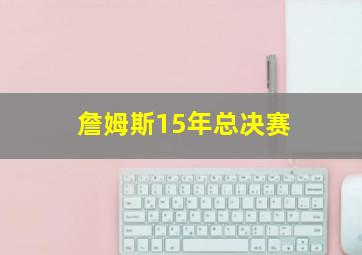 詹姆斯15年总决赛